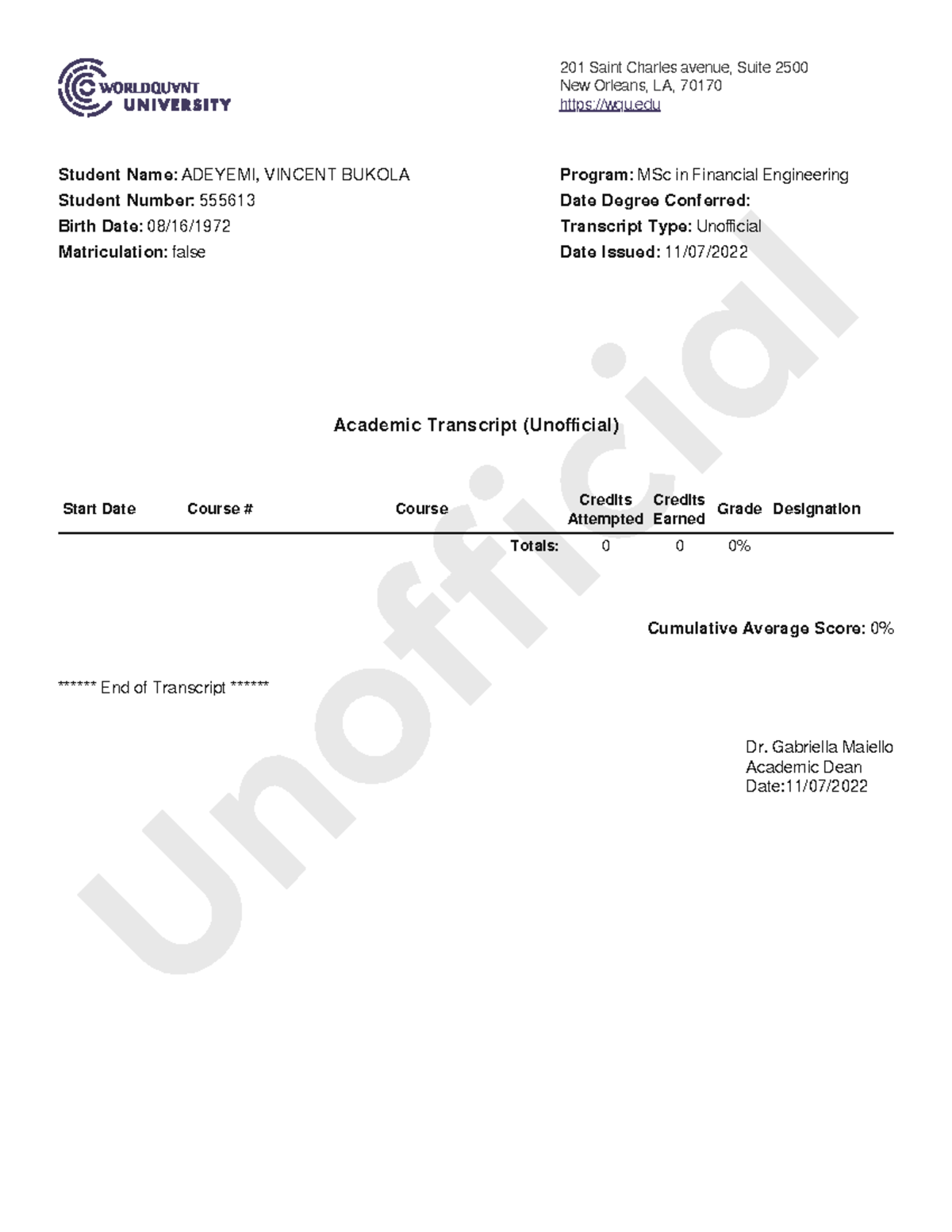 WORLDQUANT UNIVERSITY

201 Saint Charles avenue, Suite 2500
New Orleans, LA, 70170
https://wqu.edu

Student Name: ADEYEMI, VINCENT BUKOLA
Student Number: 555613
Birth Date: 08/16/1972
Matriculation: false

Program: MSc in Financial Engineering
Date Degree Conferred:
Transcript Type: Unofficial
Date Issued: 11/07/2022

Unofficial

Academic Transcript (Unofficial)

| Start Date | Course # | Course | Credits Attempted | Credits Earned | Grade | Designation |
|---|---|---|---|---|---|---|
| | | Totals: | 0 | 0 | 0% | |

Cumulative Average Score: 0%

****** End of Transcript ******

Dr. Gabriella Maiello
Academic Dean
Date:11/07/2022